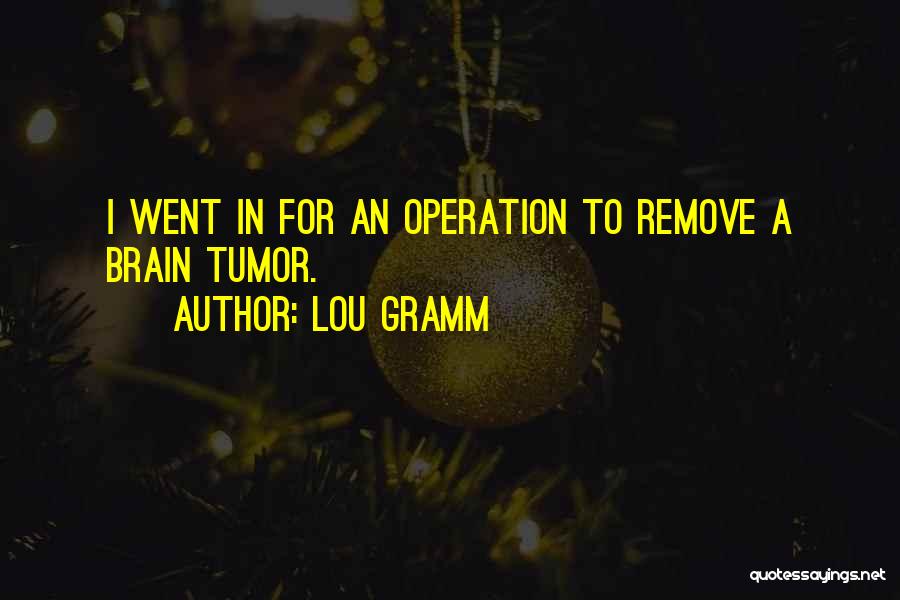 I WENT IN FOR AN OPERATION TO REMOVE A BRAIN TUMOR.

AUTHOR: LOU GRAMM

quotessayings.net